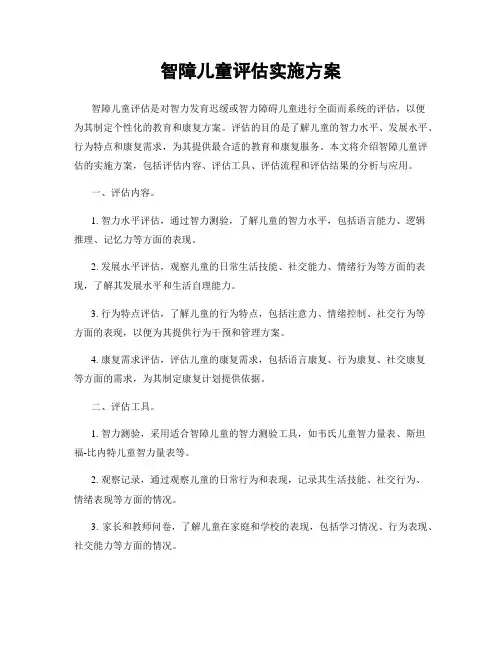 智障儿童评估实施方案

智障儿童评估是对智力发育迟缓或智力障碍儿童进行全面而系统的评估，以便为其制定个性化的教育和康复方案。评估的目的是了解儿童的智力水平、发展水平、行为特点和康复需求，为其提供最合适的教育和康复服务。本文将介绍智障儿童评估的实施方案，包括评估内容、评估工具、评估流程和评估结果的分析与应用。

一、评估内容。

1. 智力水平评估，通过智力测验，了解儿童的智力水平，包括语言能力、逻辑推理、记忆力等方面的表现。

2. 发展水平评估，观察儿童的日常生活技能、社交能力、情绪行为等方面的表现，了解其发展水平和生活自理能力。

3. 行为特点评估，了解儿童的行为特点，包括注意力、情绪控制、社交行为等方面的表现，以便为其提供行为干预和管理方案。

4. 康复需求评估，评估儿童的康复需求，包括语言康复、行为康复、社交康复等方面的需求，为其制定康复计划提供依据。

二、评估工具。

1. 智力测验，采用适合智障儿童的智力测验工具，如韦氏儿童智力量表、斯坦福-比内特儿童智力量表等。

2. 观察记录，通过观察儿童的日常行为和表现，记录其生活技能、社交行为、情绪表现等方面的情况。

3. 家长和教师问卷，了解儿童在家庭和学校的表现，包括学习情况、行为表现、社交能力等方面的情况。